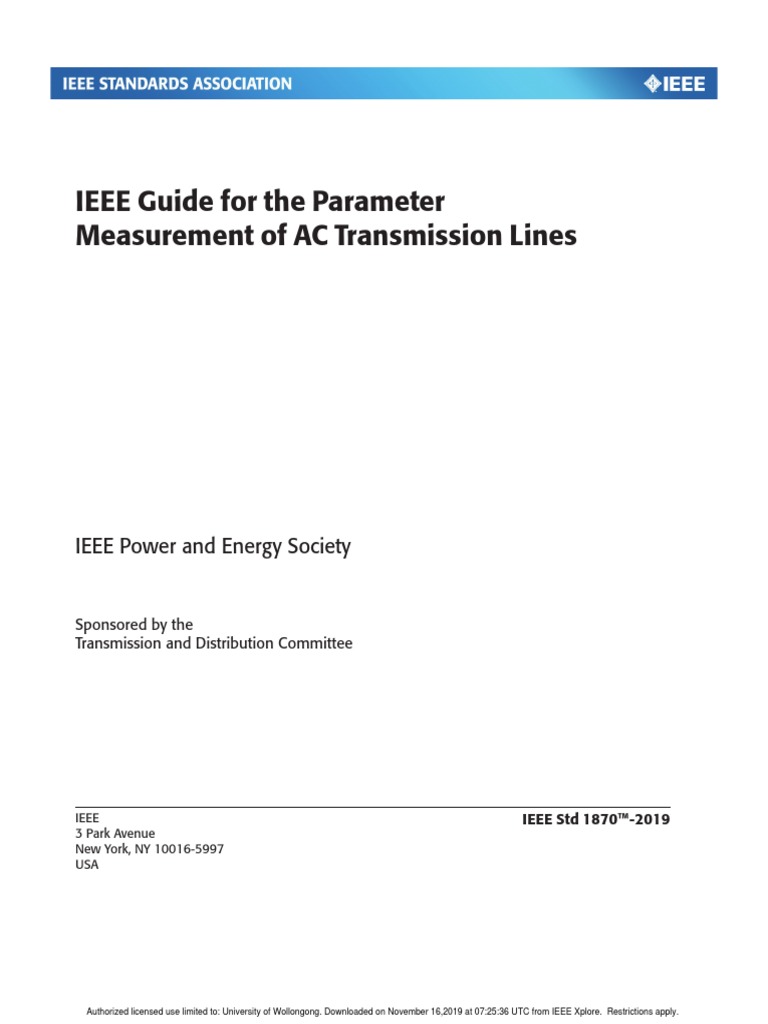 IEEE STANDARDS ASSOCIATION

IEEE

IEEE Guide for the Parameter Measurement of AC Transmission Lines

IEEE Power and Energy Society

Sponsored by the
Transmission and Distribution Committee

IEEE
3 Park Avenue
New York, NY 10016-5997
USA

IEEE Std 1870™-2019

Authorized licensed use limited to: University of Wollongong. Downloaded on November 16,2019 at 07:25:36 UTC from IEEE Xplore. Restrictions apply.